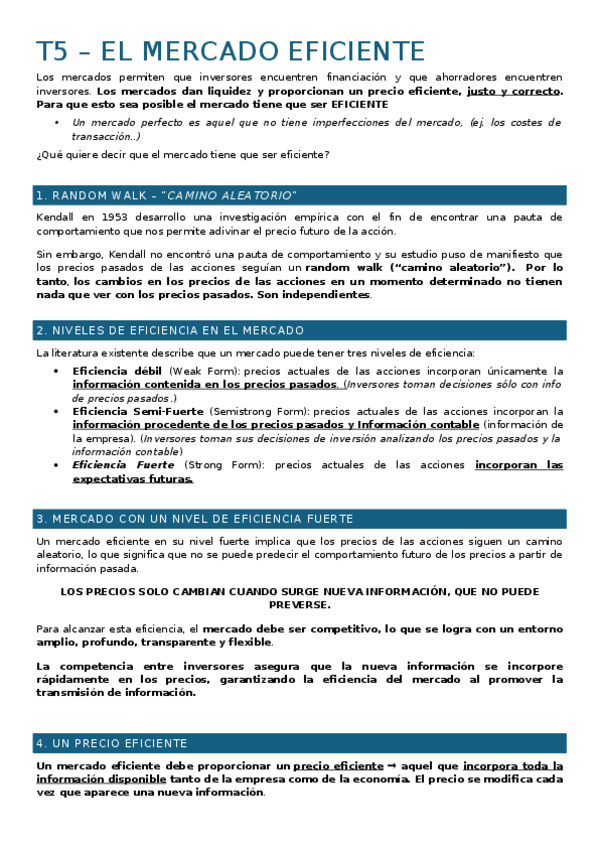 T5 – EL MERCADO EFICIENTE

Los mercados permiten que inversores encuentren financiación y que ahorradores encuentren inversores. Los mercados dan liquidez y proporcionan un precio eficiente, justo y correcto. Para que esto sea posible el mercado tiene que ser EFICIENTE

• Un mercado perfecto es aquel que no tiene imperfecciones del mercado, (ej. los costes de transacción..)

¿Qué quiere decir que el mercado tiene que ser eficiente?

1. RANDOM WALK – "CAMINO ALEATORIO"

Kendall en 1953 desarrollo una investigación empírica con el fin de encontrar una pauta de comportamiento que nos permite adivinar el precio futuro de la acción.

Sin embargo, Kendall no encontró una pauta de comportamiento y su estudio puso de manifiesto que los precios pasados de las acciones seguían un random walk ("camino aleatorio"). Por lo tanto, los cambios en los precios de las acciones en un momento determinado no tienen nada que ver con los precios pasados. Son independientes.

2. NIVELES DE EFICIENCIA EN EL MERCADO

La literatura existente describe que un mercado puede tener tres niveles de eficiencia:

• Eficiencia débil (Weak Form): precios actuales de las acciones incorporan únicamente la información contenida en los precios pasados. (Inversores toman decisiones sólo con info de precios pasados.)
• Eficiencia Semi-Fuerte (Semistrong Form): precios actuales de las acciones incorporan la información procedente de los precios pasados y Información contable (información de la empresa). (Inversores toman sus decisiones de inversión analizando los precios pasados y la información contable)
• Eficiencia Fuerte (Strong Form): precios actuales de las acciones incorporan las expectativas futuras.

3. MERCADO CON UN NIVEL DE EFICIENCIA FUERTE

Un mercado eficiente en su nivel fuerte implica que los precios de las acciones siguen un camino aleatorio, lo que significa que no se puede predecir el comportamiento futuro de los precios a partir de información pasada.

LOS PRECIOS SOLO CAMBIAN CUANDO SURGE NUEVA INFORMACIÓN, QUE NO PUEDE PREVERSE.

Para alcanzar esta eficiencia, el mercado debe ser competitivo, lo que se logra con un entorno amplio, profundo, transparente y flexible.

La competencia entre inversores asegura que la nueva información se incorpore rápidamente en los precios, garantizando la eficiencia del mercado al promover la transmisión de información.

4. UN PRECIO EFICIENTE

Un mercado eficiente debe proporcionar un precio eficiente → aquel que incorpora toda la información disponible tanto de la empresa como de la economía. El precio se modifica cada vez que aparece una nueva información.